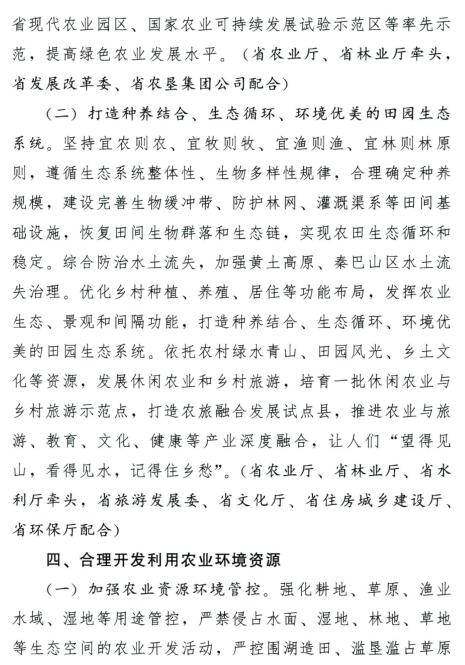 省现代农业园区、国家农业可持续发展试验示范区等率先示范，提高绿色农业发展水平。（省农业厅、省林业厅牵头，省发展改革委、省农垦集团公司配合）

（二）打造种养结合、生态循环、环境优美的田园生态系统。坚持宜农则农、宜牧则牧、宜渔则渔、宜林则林原则，遵循生态系统整体性、生物多样性规律，合理确定种养规模，建设完善生物缓冲带、防护林网、灌溉渠系等田间基础设施，恢复田间生物群落和生态链，实现农田生态循环和稳定。综合防治水土流失，加强黄土高原、秦巴山区水土流失治理。优化乡村种植、养殖、居住等功能布局，发挥农业生态、景观和间隔功能，打造种养结合、生态循环、环境优美的田园生态系统。依托农村绿水青山、田园风光、乡土文化等资源，发展休闲农业和乡村旅游，培育一批休闲农业与乡村旅游示范点，打造农旅融合发展试点县，推进农业与旅游、教育、文化、健康等产业深度融合，让人们“望得见山，看得见水，记得住乡愁”。（省农业厅、省林业厅、省水利厅牵头，省旅游发展委、省文化厅、省住房城乡建设厅、省环保厅配合）

四、合理开发利用农业环境资源

（一）加强农业资源环境管控。强化耕地、草原、渔业水域、湿地等用途管控，严禁侵占水面、湿地、林地、草地等生态空间的农业开发活动，严控围湖造田、滥垦滥占草原